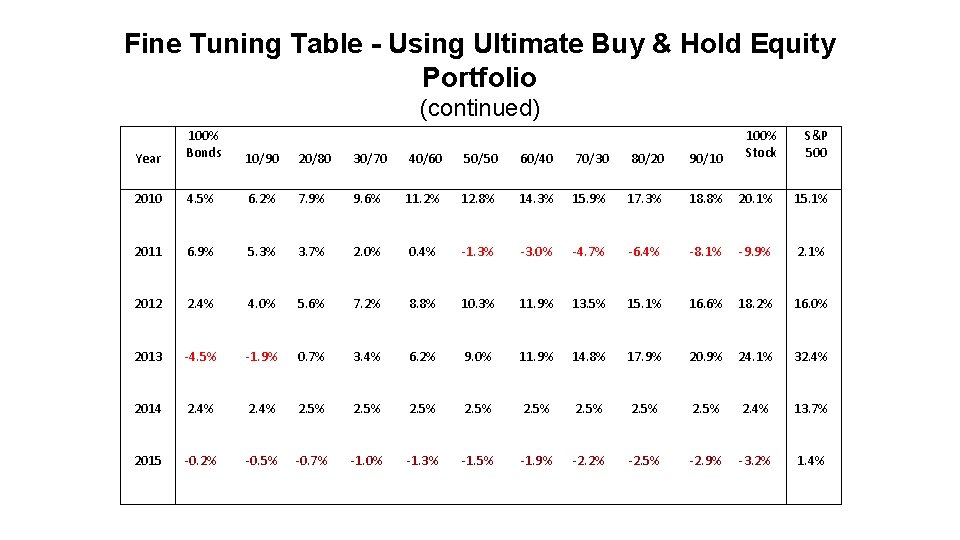 Fine Tuning Table - Using Ultimate Buy & Hold Equity Portfolio
(continued)

| Year | 100% Bonds | 10/90 | 20/80 | 30/70 | 40/60 | 50/50 | 60/40 | 70/30 | 80/20 | 90/10 | 100% Stock | S&P 500 |
|---|---|---|---|---|---|---|---|---|---|---|---|---|
| 2010 | 4.5% | 6.2% | 7.9% | 9.6% | 11.2% | 12.8% | 14.3% | 15.9% | 17.3% | 18.8% | 20.1% | 15.1% |
| 2011 | 6.9% | 5.3% | 3.7% | 2.0% | 0.4% | -1.3% | -3.0% | -4.7% | -6.4% | -8.1% | -9.9% | 2.1% |
| 2012 | 2.4% | 4.0% | 5.6% | 7.2% | 8.8% | 10.3% | 11.9% | 13.5% | 15.1% | 16.6% | 18.2% | 16.0% |
| 2013 | -4.5% | -1.9% | 0.7% | 3.4% | 6.2% | 9.0% | 11.9% | 14.8% | 17.9% | 20.9% | 24.1% | 32.4% |
| 2014 | 2.4% | 2.4% | 2.5% | 2.5% | 2.5% | 2.5% | 2.5% | 2.5% | 2.5% | 2.5% | 2.4% | 13.7% |
| 2015 | -0.2% | -0.5% | -0.7% | -1.0% | -1.3% | -1.5% | -1.9% | -2.2% | -2.5% | -2.9% | -3.2% | 1.4% |